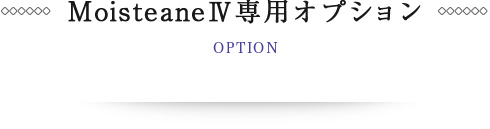 MoisteaneⅣ専用オプション

OPTION